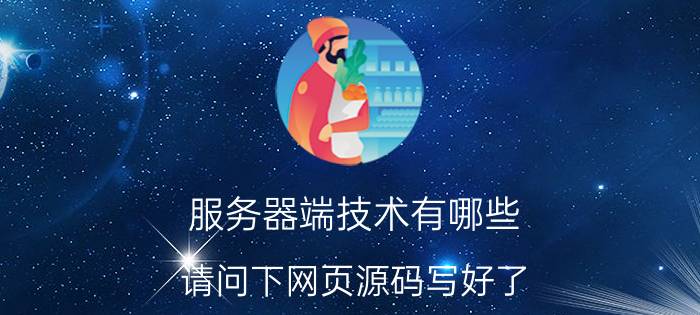 服务器端技术有哪些

请问下网页源码写好了